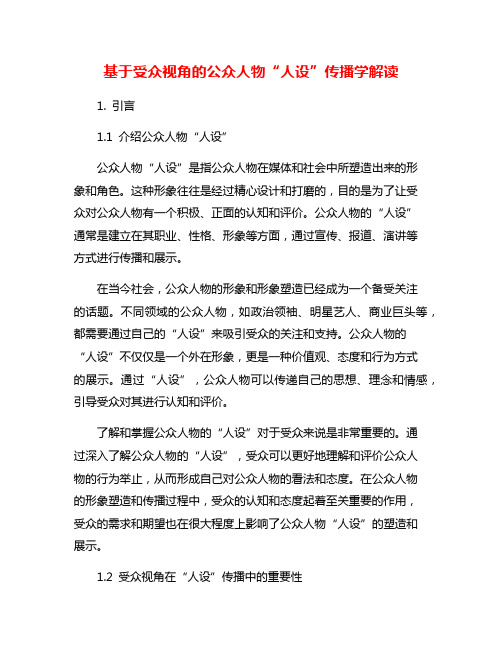 基于受众视角的公众人物“人设”传播学解读

1. 引言

1.1 介绍公众人物“人设”

公众人物“人设”是指公众人物在媒体和社会中所塑造出来的形象和角色。这种形象往往是经过精心设计和打磨的，目的是为了让受众对公众人物有一个积极、正面的认知和评价。公众人物的“人设”通常是建立在其职业、性格、形象等方面，通过宣传、报道、演讲等方式进行传播和展示。

在当今社会，公众人物的形象和形象塑造已经成为一个备受关注的话题。不同领域的公众人物，如政治领袖、明星艺人、商业巨头等，都需要通过自己的“人设”来吸引受众的关注和支持。公众人物的“人设”不仅仅是一个外在形象，更是一种价值观、态度和行为方式的展示。通过“人设”，公众人物可以传递自己的思想、理念和情感，引导受众对其进行认知和评价。

了解和掌握公众人物的“人设”对于受众来说是非常重要的。通过深入了解公众人物的“人设”，受众可以更好地理解和评价公众人物的行为举止，从而形成自己对公众人物的看法和态度。在公众人物的形象塑造和传播过程中，受众的认知和态度起着至关重要的作用，受众的需求和期望也在很大程度上影响了公众人物“人设”的塑造和展示。

1.2 受众视角在“人设”传播中的重要性